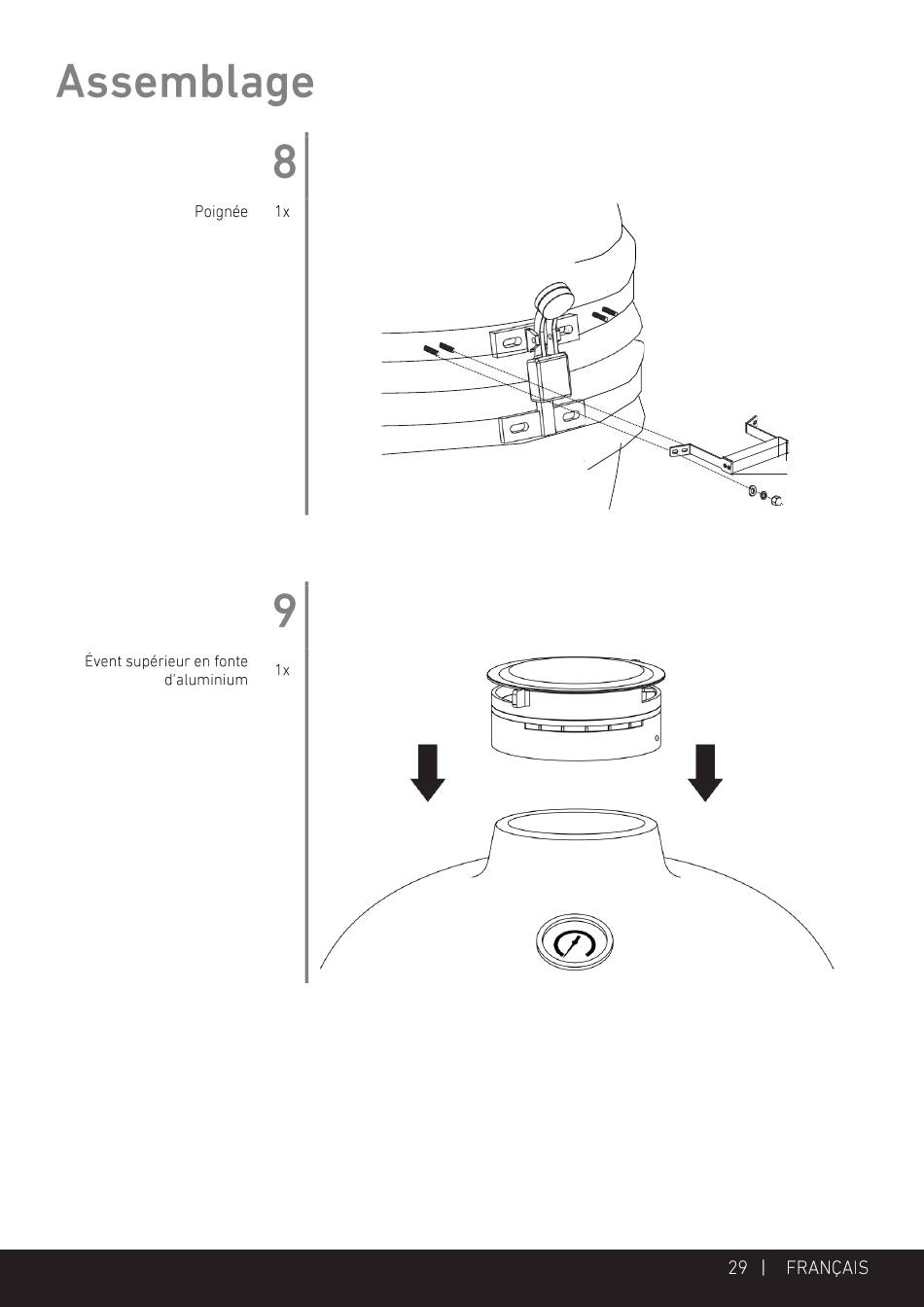 Assemblage

8

Poignée 1x

9

Évent supérieur en fonte d'aluminium 1x

29 | FRANÇAIS